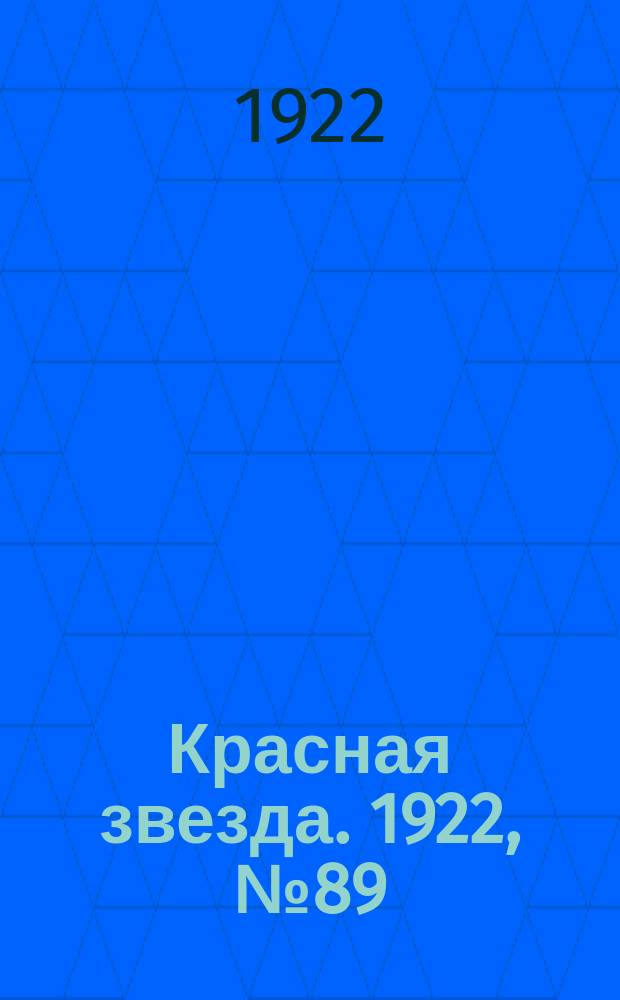 1922

Красная звезда. 1922, №89